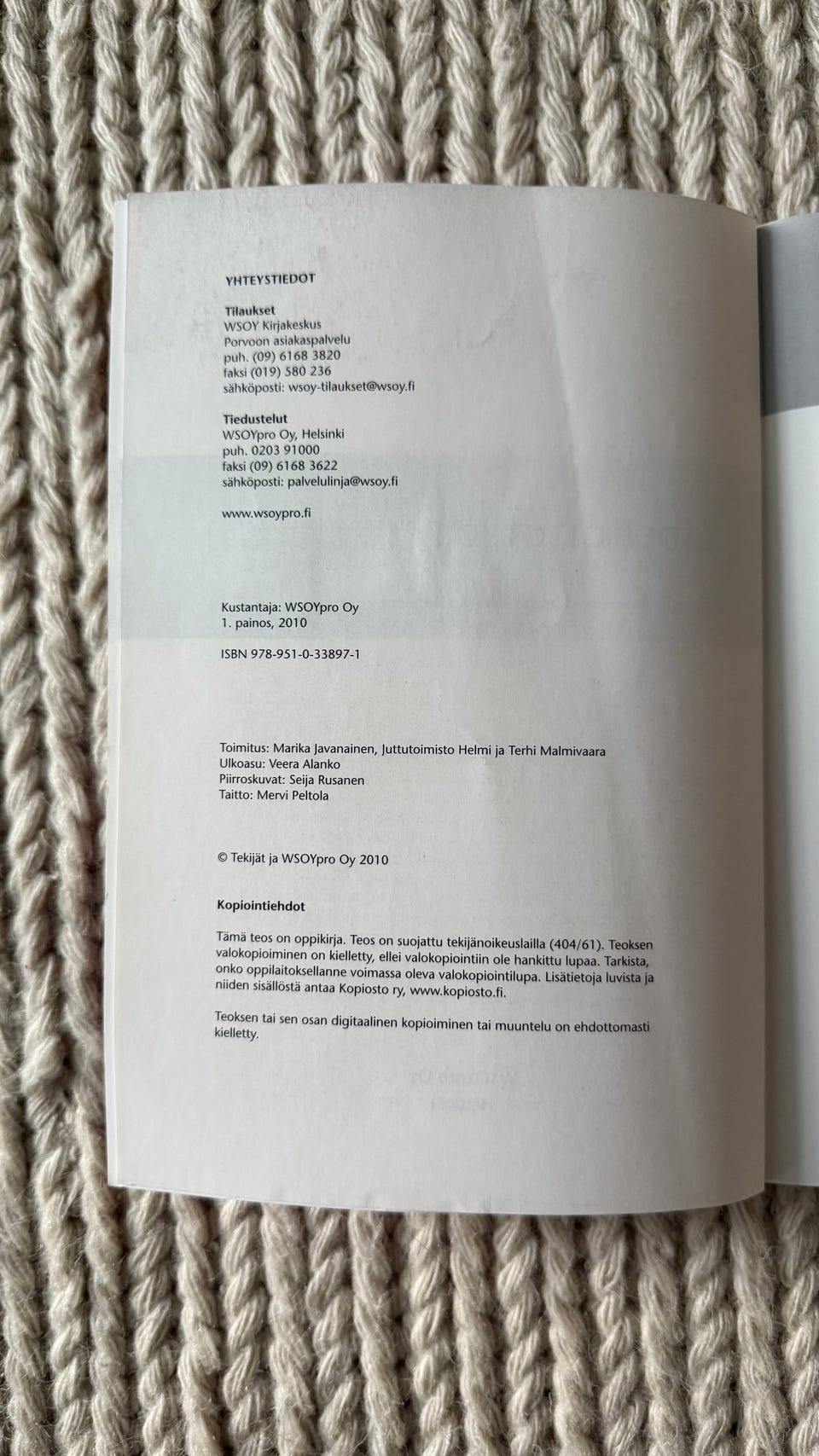 YHTEYSTIEDOT

Tilaukset
WSOY Kirjakeskus
Porvoon asiakaspalvelu
puh. (09) 6168 3820
faksi (019) 580 236
sähköposti: wsoy-tilaukset@wsoy.fi

Tiedustelut
WSOYpro Oy, Helsinki
puh. 0203 91000
faksi (09) 6168 3622
sähköposti: palvelulinja@wsoy.fi

www.wsoypro.fi

Kustantaja: WSOYpro Oy
1. painos, 2010

ISBN 978-951-0-33897-1

Toimitus: Marika Javanainen, Juttutoimisto Helmi ja Terhi Malmivaara
Ulkoasu: Veera Alanko
Piirroskuvat: Seija Rusanen
Taitto: Mervi Peltola

© Tekijät ja WSOYpro Oy 2010

Kopiointiehdot

Tämä teos on oppikirja. Teos on suojattu tekijänoikeuslailla (404/61). Teoksen valokopioiminen on kielletty, ellei valokopiointiin ole hankittu lupaa. Tarkista, onko oppilaitoksellanne voimassa oleva valokopiointilupa. Lisätietoja luvista ja niiden sisällöstä antaa Kopiosto ry, www.kopiosto.fi.

Teoksen tai sen osan digitaalinen kopioiminen tai muuntelu on ehdottomasti kielletty.